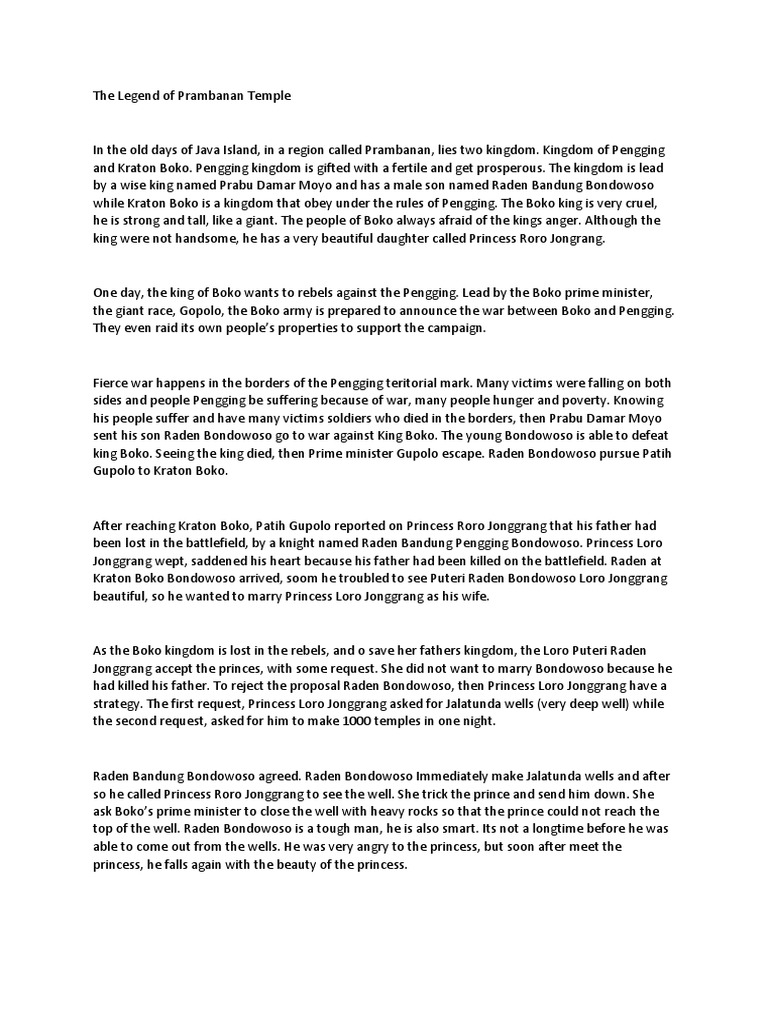 The Legend of Prambanan Temple

In the old days of Java Island, in a region called Prambanan, lies two kingdom. Kingdom of Pengging and Kraton Boko. Pengging kingdom is gifted with a fertile and get prosperous. The kingdom is lead by a wise king named Prabu Damar Moyo and has a male son named Raden Bandung Bondowoso while Kraton Boko is a kingdom that obey under the rules of Pengging. The Boko king is very cruel, he is strong and tall, like a giant. The people of Boko always afraid of the kings anger. Although the king were not handsome, he has a very beautiful daughter called Princess Roro Jongrang.

One day, the king of Boko wants to rebels against the Pengging. Lead by the Boko prime minister, the giant race, Gopolo, the Boko army is prepared to announce the war between Boko and Pengging. They even raid its own people's properties to support the campaign.

Fierce war happens in the borders of the Pengging teritorial mark. Many victims were falling on both sides and people Pengging be suffering because of war, many people hunger and poverty. Knowing his people suffer and have many victims soldiers who died in the borders, then Prabu Damar Moyo sent his son Raden Bondowoso go to war against King Boko. The young Bondowoso is able to defeat king Boko. Seeing the king died, then Prime minister Gupolo escape. Raden Bondowoso pursue Patih Gupolo to Kraton Boko.

After reaching Kraton Boko, Patih Gupolo reported on Princess Roro Jonggrang that his father had been lost in the battlefield, by a knight named Raden Bandung Pengging Bondowoso. Princess Loro Jonggrang wept, saddened his heart because his father had been killed on the battlefield. Raden at Kraton Boko Bondowoso arrived, soom he troubled to see Puteri Raden Bondowoso Loro Jonggrang beautiful, so he wanted to marry Princess Loro Jonggrang as his wife.

As the Boko kingdom is lost in the rebels, and o save her fathers kingdom, the Loro Puteri Raden Jonggrang accept the princes, with some request. She did not want to marry Bondowoso because he had killed his father. To reject the proposal Raden Bondowoso, then Princess Loro Jonggrang have a strategy. The first request, Princess Loro Jonggrang asked for Jalatunda wells (very deep well) while the second request, asked for him to make 1000 temples in one night.

Raden Bandung Bondowoso agreed. Raden Bondowoso Immediately make Jalatunda wells and after so he called Princess Roro Jonggrang to see the well. She trick the prince and send him down. She ask Boko's prime minister to close the well with heavy rocks so that the prince could not reach the top of the well. Raden Bondowoso is a tough man, he is also smart. Its not a longtime before he was able to come out from the wells. He was very angry to the princess, but soon after meet the princess, he falls again with the beauty of the princess.